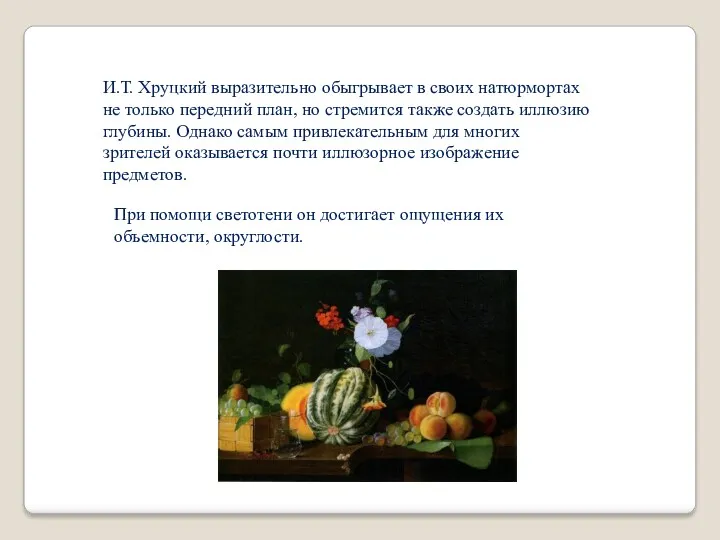 И.Т. Хруцкий выразительно обыгрывает в своих натюрмортах не только передний план, но стремится также создать иллюзию глубины. Однако самым привлекательным для многих зрителей оказывается почти иллюзорное изображение предметов.

При помощи светотени он достигает ощущения их объемности, округлости.